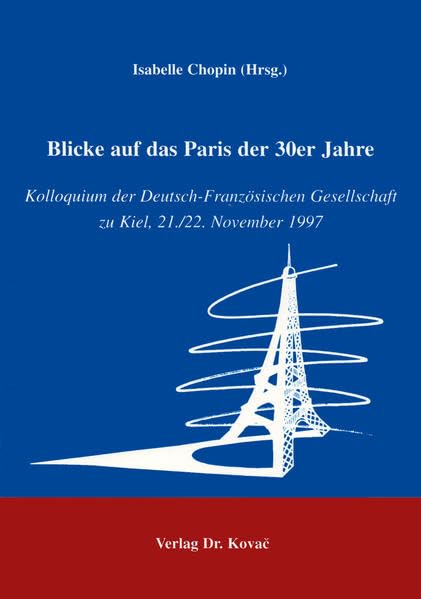 Isabelle Chopin (Hrsg.)

Blicke auf das Paris der 30er Jahre

Kolloquium der Deutsch-Französischen Gesellschaft zu Kiel, 21./22. November 1997

Verlag Dr. Kovač